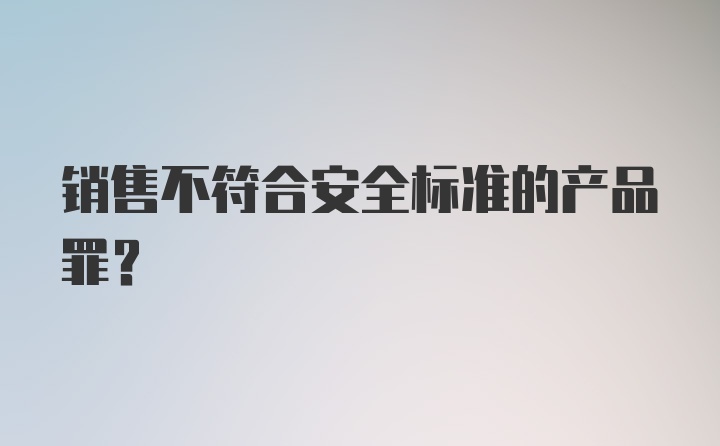 销售不符合安全标准的产品罪？